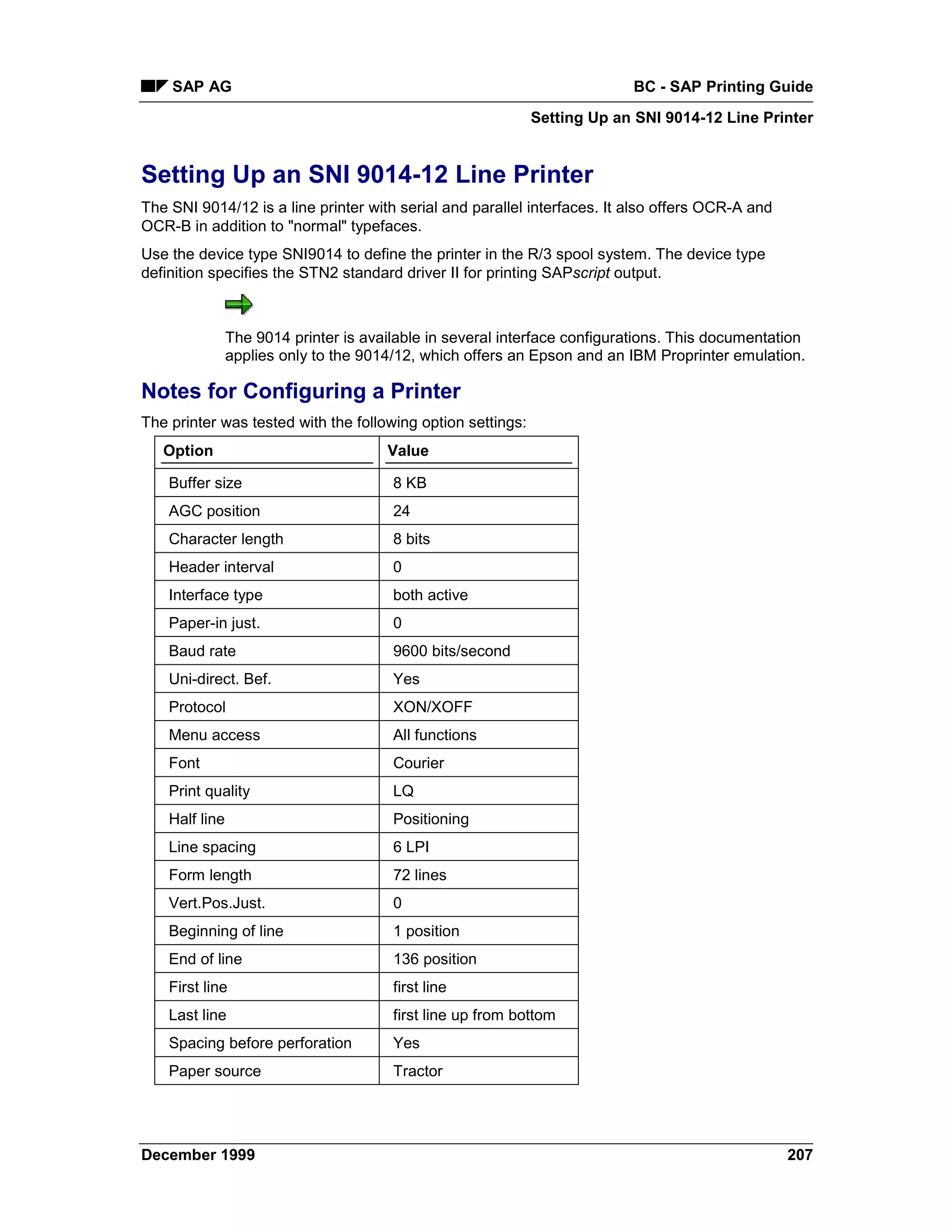 SAP AG

BC - SAP Printing Guide

Setting Up an SNI 9014-12 Line Printer

Setting Up an SNI 9014-12 Line Printer

The SNI 9014/12 is a line printer with serial and parallel interfaces. It also offers OCR-A and OCR-B in addition to "normal" typefaces.

Use the device type SNI9014 to define the printer in the R/3 spool system. The device type definition specifies the STN2 standard driver II for printing SAPscript output.

The 9014 printer is available in several interface configurations. This documentation applies only to the 9014/12, which offers an Epson and an IBM Proprinter emulation.

Notes for Configuring a Printer

The printer was tested with the following option settings:

| Option | Value |
|---|---|
| Buffer size | 8 KB |
| AGC position | 24 |
| Character length | 8 bits |
| Header interval | 0 |
| Interface type | both active |
| Paper-in just. | 0 |
| Baud rate | 9600 bits/second |
| Uni-direct. Bef. | Yes |
| Protocol | XON/XOFF |
| Menu access | All functions |
| Font | Courier |
| Print quality | LQ |
| Half line | Positioning |
| Line spacing | 6 LPI |
| Form length | 72 lines |
| Vert.Pos.Just. | 0 |
| Beginning of line | 1 position |
| End of line | 136 position |
| First line | first line |
| Last line | first line up from bottom |
| Spacing before perforation | Yes |
| Paper source | Tractor |

December 1999

207